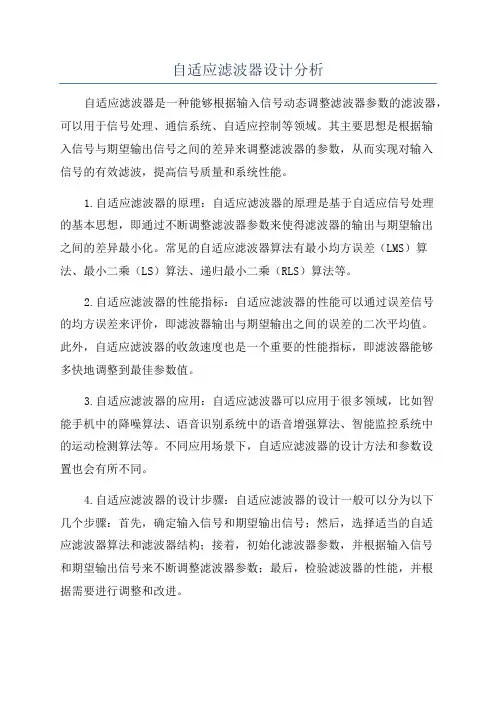 自适应滤波器设计分析

自适应滤波器是一种能够根据输入信号动态调整滤波器参数的滤波器，可以用于信号处理、通信系统、自适应控制等领域。其主要思想是根据输入信号与期望输出信号之间的差异来调整滤波器的参数，从而实现对输入信号的有效滤波，提高信号质量和系统性能。

1.自适应滤波器的原理：自适应滤波器的原理是基于自适应信号处理的基本思想，即通过不断调整滤波器参数来使得滤波器的输出与期望输出之间的差异最小化。常见的自适应滤波器算法有最小均方误差（LMS）算法、最小二乘（LS）算法、递归最小二乘（RLS）算法等。

2.自适应滤波器的性能指标：自适应滤波器的性能可以通过误差信号的均方误差来评价，即滤波器输出与期望输出之间的误差的二次平均值。此外，自适应滤波器的收敛速度也是一个重要的性能指标，即滤波器能够多快地调整到最佳参数值。

3.自适应滤波器的应用：自适应滤波器可以应用于很多领域，比如智能手机中的降噪算法、语音识别系统中的语音增强算法、智能监控系统中的运动检测算法等。不同应用场景下，自适应滤波器的设计方法和参数设置也会有所不同。

4.自适应滤波器的设计步骤：自适应滤波器的设计一般可以分为以下几个步骤：首先，确定输入信号和期望输出信号；然后，选择适当的自适应滤波器算法和滤波器结构；接着，初始化滤波器参数，并根据输入信号和期望输出信号来不断调整滤波器参数；最后，检验滤波器的性能，并根据需要进行调整和改进。